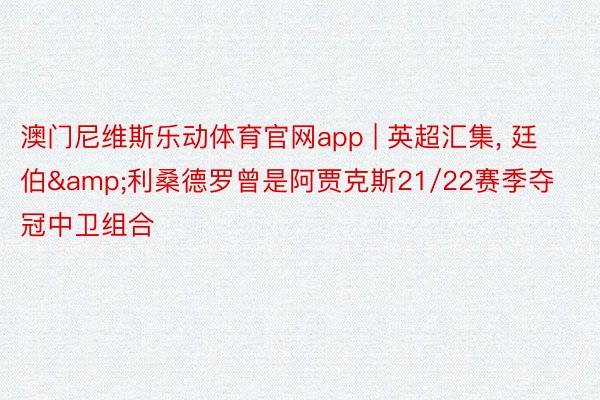 澳门尼维斯乐动体育官网app | 英超汇集, 廷伯&amp;利桑德罗曾是阿贾克斯21/22赛季夺冠中卫组合